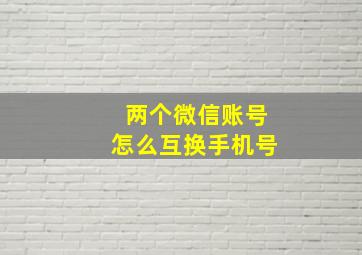 两个微信账号
怎么互换手机号